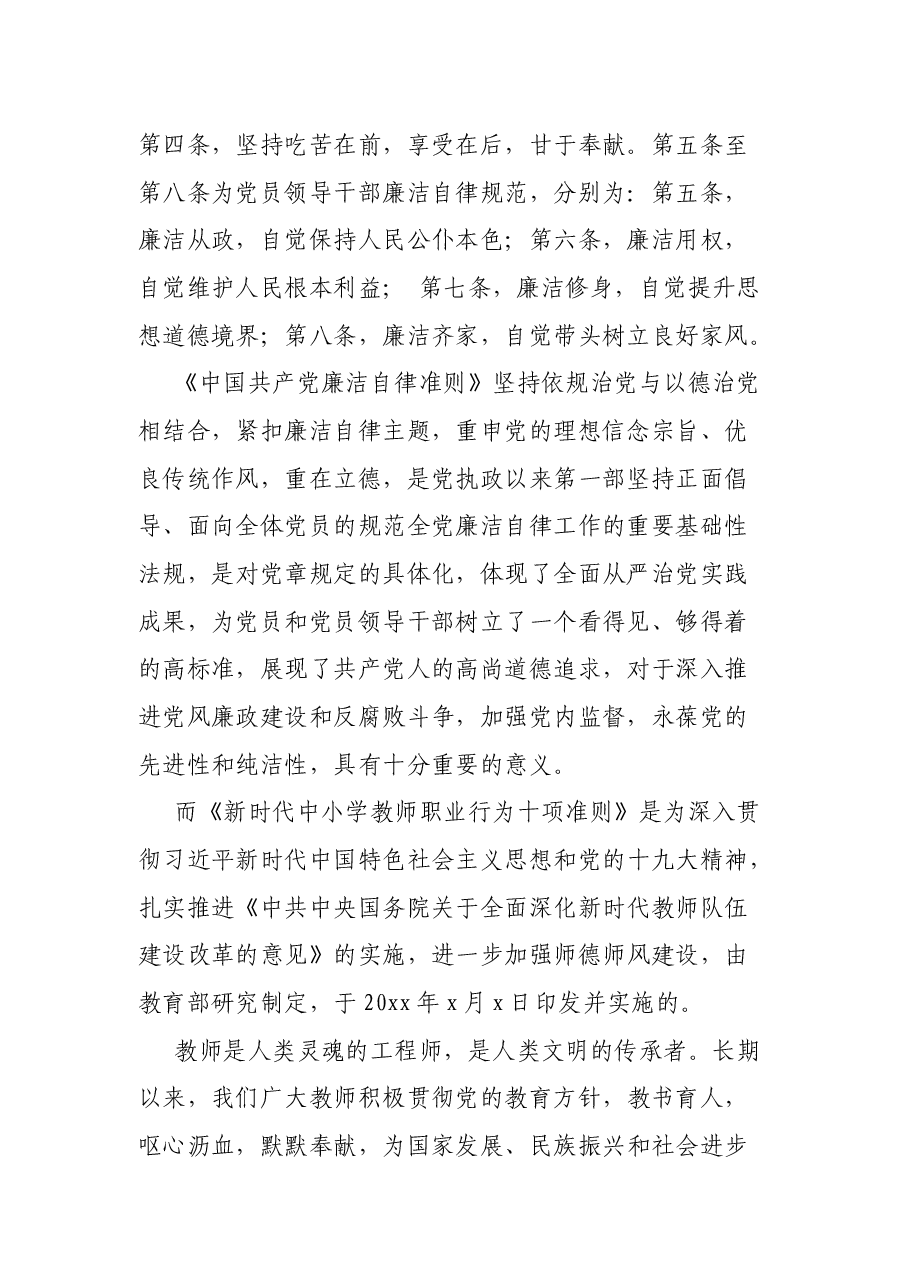 第四条，坚持吃苦在前，享受在后，甘于奉献。第五条至第八条为党员领导干部廉洁自律规范，分别为：第五条，廉洁从政，自觉保持人民公仆本色；第六条，廉洁用权，自觉维护人民根本利益； 第七条，廉洁修身，自觉提升思想道德境界；第八条，廉洁齐家，自觉带头树立良好家风。

《中国共产党廉洁自律准则》坚持依规治党与以德治党相结合，紧扣廉洁自律主题，重申党的理想信念宗旨、优良传统作风，重在立德，是党执政以来第一部坚持正面倡导、面向全体党员的规范全党廉洁自律工作的重要基础性法规，是对党章规定的具体化，体现了全面从严治党实践成果，为党员和党员领导干部树立了一个看得见、够得着的高标准，展现了共产党人的高尚道德追求，对于深入推进党风廉政建设和反腐败斗争，加强党内监督，永葆党的先进性和纯洁性，具有十分重要的意义。

而《新时代中小学教师职业行为十项准则》是为深入贯彻习近平新时代中国特色社会主义思想和党的十九大精神，扎实推进《中共中央国务院关于全面深化新时代教师队伍建设改革的意见》的实施，进一步加强师德师风建设，由教育部研究制定，于20xx年x月x日印发并实施的。

教师是人类灵魂的工程师，是人类文明的传承者。长期以来，我们广大教师积极贯彻党的教育方针，教书育人，呕心沥血，默默奉献，为国家发展、民族振兴和社会进步